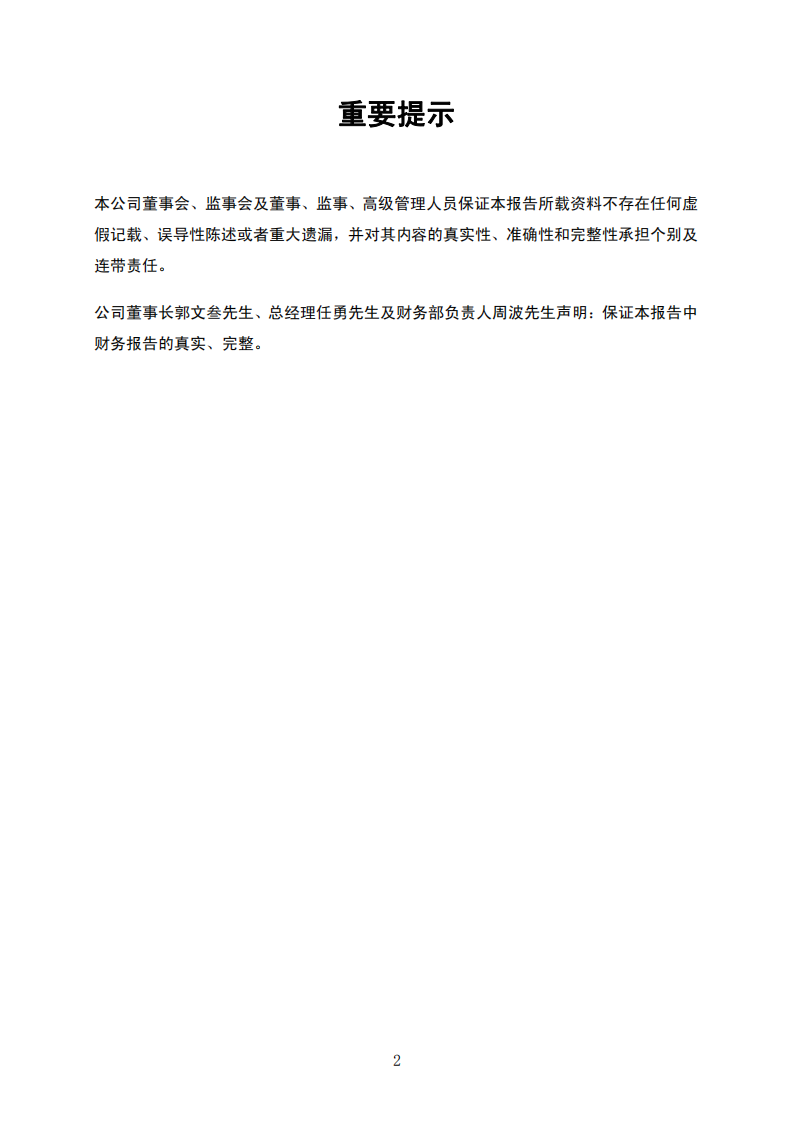 重要提示

本公司董事会、监事会及董事、监事、高级管理人员保证本报告所载资料不存在任何虚假记载、误导性陈述或者重大遗漏，并对其内容的真实性、准确性和完整性承担个别及连带责任。

公司董事长郭文叁先生、总经理任勇先生及财务部负责人周波先生声明：保证本报告中财务报告的真实、完整。

2